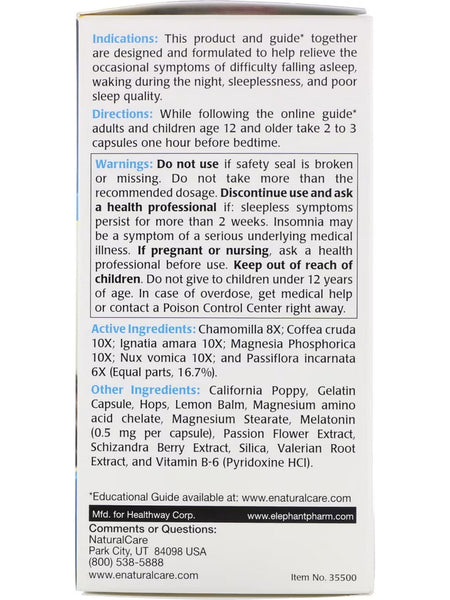 Indications: This product and guide* together are designed and formulated to help relieve the occasional symptoms of difficulty falling asleep, waking during the night, sleeplessness, and poor sleep quality.

Directions: While following the online guide* adults and children age 12 and older take 2 to 3 capsules one hour before bedtime.

Warnings: Do not use if safety seal is broken or missing. Do not take more than the recommended dosage. Discontinue use and ask a health professional if: sleepless symptoms persist for more than 2 weeks. Insomnia may be a symptom of a serious underlying medical illness. If pregnant or nursing, ask a health professional before use. Keep out of reach of children. Do not give to children under 12 years of age. In case of overdose, get medical help or contact a Poison Control Center right away.

Active Ingredients: Chamomilla 8X; Coffea cruda 10X; Ignatia amara 10X; Magnesia Phosphorica 10X; Nux vomica 10X; and Passiflora incarnata 6X (Equal parts, 16.7%).

Other Ingredients: California Poppy, Gelatin Capsule, Hops, Lemon Balm, Magnesium amino acid chelate, Magnesium Stearate, Melatonin (0.5 mg per capsule), Passion Flower Extract, Schizandra Berry Extract, Silica, Valerian Root Extract, and Vitamin B-6 (Pyridoxine HCl).

*Educational Guide available at: www.enaturalcare.com

Mfd. for Healthway Corp.

www.elephantpharm.com

Comments or Questions:
NaturalCare
Park City, UT 84098 USA
(800) 538-5888
www.enaturalcare.com

Item No. 35500